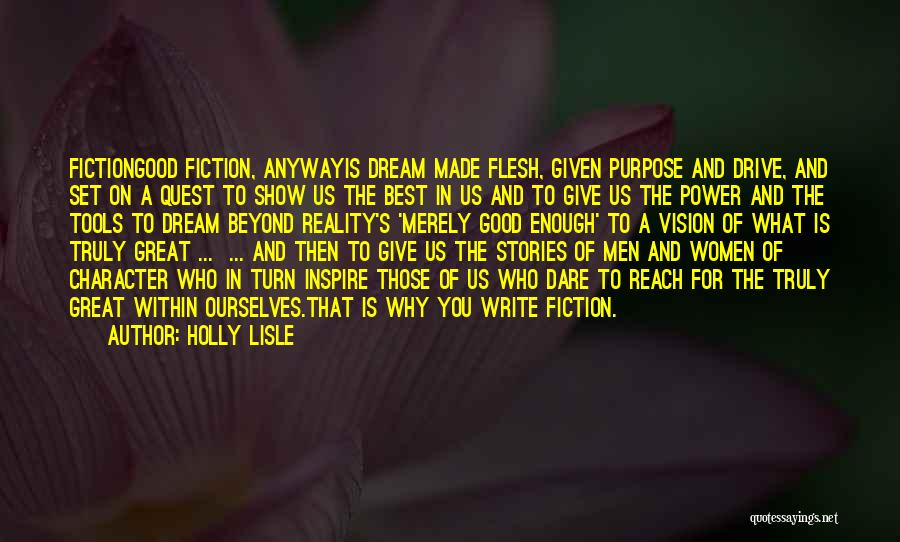 FICTIONGOOD FICTION, ANYWAYIS DREAM MADE FLESH, GIVEN PURPOSE AND DRIVE, AND SET ON A QUEST TO SHOW US THE BEST IN US AND TO GIVE US THE POWER AND THE TOOLS TO DREAM BEYOND REALITY'S 'MERELY GOOD ENOUGH' TO A VISION OF WHAT IS TRULY GREAT ... ... AND THEN TO GIVE US THE STORIES OF MEN AND WOMEN OF CHARACTER WHO IN TURN INSPIRE THOSE OF US WHO DARE TO REACH FOR THE TRULY GREAT WITHIN OURSELVES.THAT IS WHY YOU WRITE FICTION.

AUTHOR: HOLLY LISLE

quotessayings.net